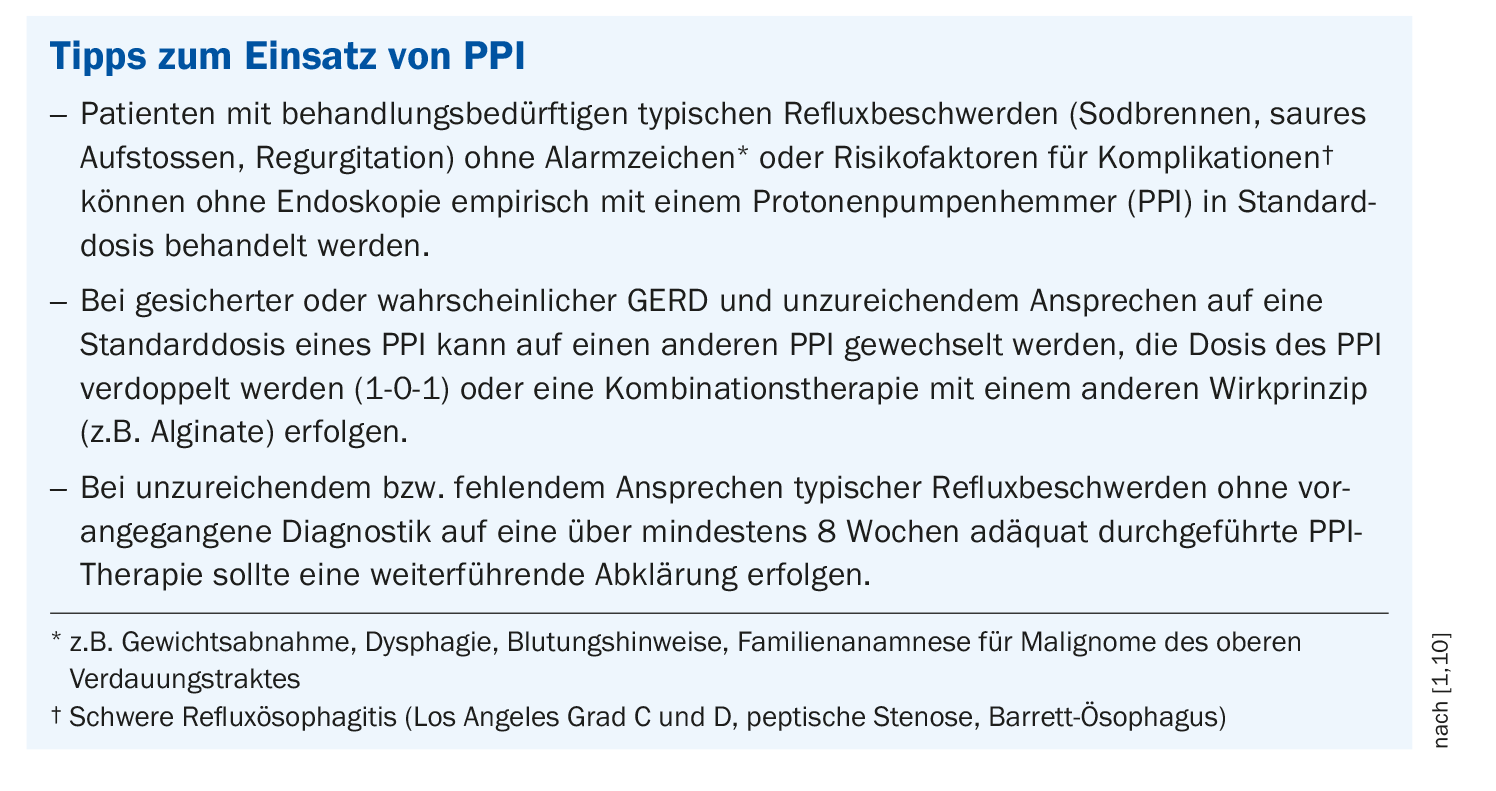 Tipps zum Einsatz von PPI

– Patienten mit behandlungsbedürftigen typischen Refluxbeschwerden (Sodbrennen, saures Aufstossen, Regurgitation) ohne Alarmzeichen* oder Risikofaktoren für Komplikationen† können ohne Endoskopie empirisch mit einem Protonenpumpenhemmer (PPI) in Standarddosis behandelt werden.

– Bei gesicherter oder wahrscheinlicher GERD und unzureichendem Ansprechen auf eine Standarddosis eines PPI kann auf einen anderen PPI gewechselt werden, die Dosis des PPI verdoppelt werden (1-0-1) oder eine Kombinationstherapie mit einem anderen Wirkprinzip (z.B. Alginate) erfolgen.

– Bei unzureichendem bzw. fehlendem Ansprechen typischer Refluxbeschwerden ohne vorangegangene Diagnostik auf eine über mindestens 8 Wochen adäquat durchgeführte PPI-Therapie sollte eine weiterführende Abklärung erfolgen.

* z.B. Gewichtsabnahme, Dysphagie, Blutungshinweise, Familienanamnese für Malignome des oberen Verdauungstraktes

† Schwere Refluxösophagitis (Los Angeles Grad C und D, peptische Stenose, Barrett-Ösophagus)

nach [1,10]